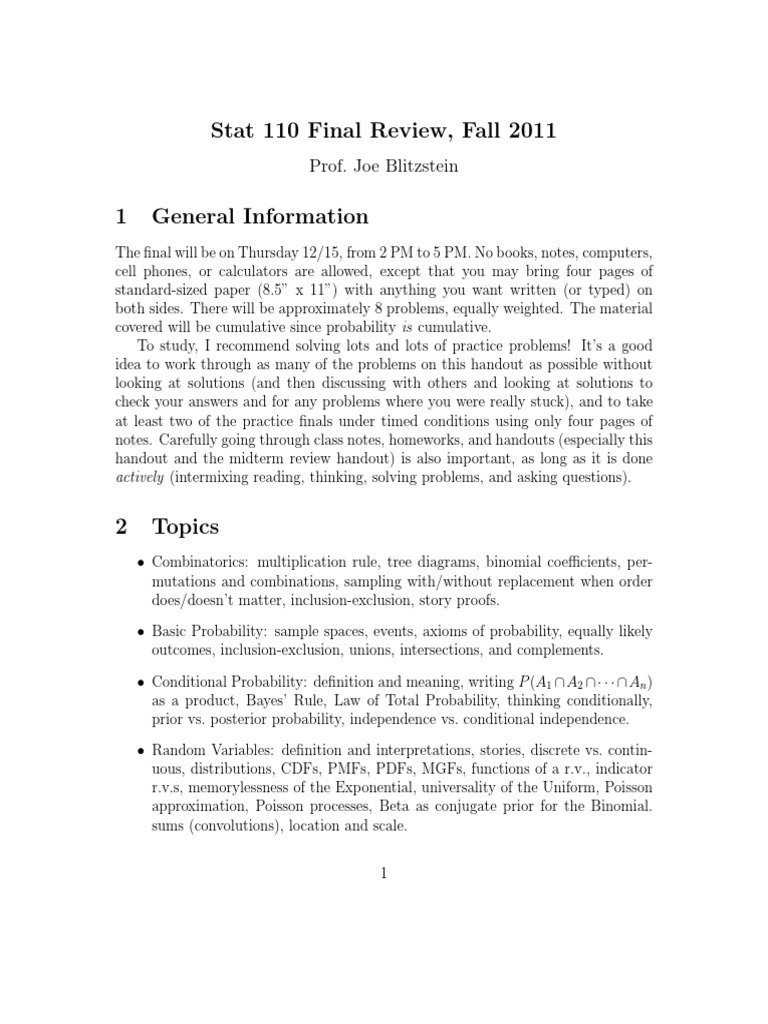 Stat 110 Final Review, Fall 2011

Prof. Joe Blitzstein

1 General Information

The final will be on Thursday 12/15, from 2 PM to 5 PM. No books, notes, computers, cell phones, or calculators are allowed, except that you may bring four pages of standard-sized paper (8.5" x 11") with anything you want written (or typed) on both sides. There will be approximately 8 problems, equally weighted. The material covered will be cumulative since probability is cumulative.

To study, I recommend solving lots and lots of practice problems! It's a good idea to work through as many of the problems on this handout as possible without looking at solutions (and then discussing with others and looking at solutions to check your answers and for any problems where you were really stuck), and to take at least two of the practice finals under timed conditions using only four pages of notes. Carefully going through class notes, homeworks, and handouts (especially this handout and the midterm review handout) is also important, as long as it is done actively (intermixing reading, thinking, solving problems, and asking questions).

2 Topics

• Combinatorics: multiplication rule, tree diagrams, binomial coefficients, permutations and combinations, sampling with/without replacement when order does/doesn't matter, inclusion-exclusion, story proofs.

• Basic Probability: sample spaces, events, axioms of probability, equally likely outcomes, inclusion-exclusion, unions, intersections, and complements.

• Conditional Probability: definition and meaning, writing $P(A_1 \cap A_2 \cap \cdots \cap A_n)$ as a product, Bayes' Rule, Law of Total Probability, thinking conditionally, prior vs. posterior probability, independence vs. conditional independence.

• Random Variables: definition and interpretations, stories, discrete vs. continuous, distributions, CDFs, PMFs, PDFs, MGFs, functions of a r.v., indicator r.v.s, memorylessness of the Exponential, universality of the Uniform, Poisson approximation, Poisson processes, Beta as conjugate prior for the Binomial. sums (convolutions), location and scale.

1